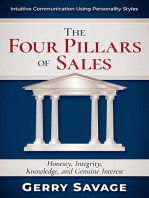 Intuitive Communication Using Personality Styles

THE FOUR PILLARS OF SALES

Honesty, Integrity, Knowledge, and Genuine Interest

GERRY SAVAGE